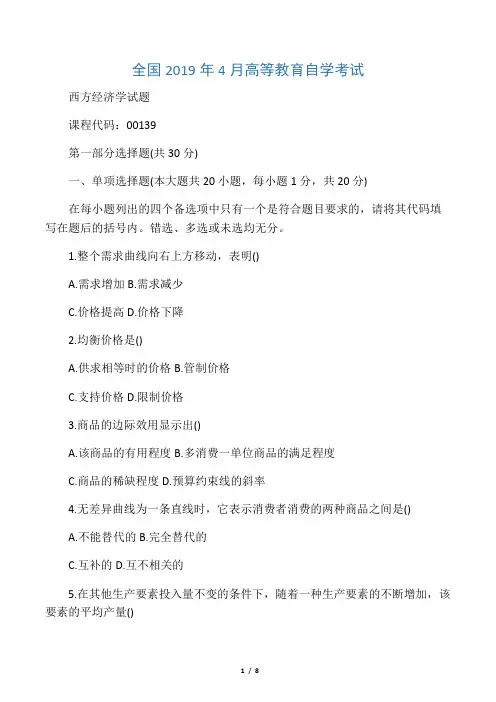 全国 2019 年 4 月高等教育自学考试

西方经济学试题

课程代码：00139

第一部分选择题(共 30 分)

一、单项选择题(本大题共 20 小题，每小题 1 分，共 20 分)

在每小题列出的四个备选项中只有一个是符合题目要求的，请将其代码填写在题后的括号内。错选、多选或未选均无分。

1.整个需求曲线向右上方移动，表明()

A.需求增加 B.需求减少

C.价格提高 D.价格下降

2.均衡价格是()

A.供求相等时的价格 B.管制价格

C.支持价格 D.限制价格

3.商品的边际效用显示出()

A.该商品的有用程度 B.多消费一单位商品的满足程度

C.商品的稀缺程度 D.预算约束线的斜率

4.无差异曲线为一条直线时，它表示消费者消费的两种商品之间是()

A.不能替代的 B.完全替代的

C.互补的 D.互不相关的

5.在其他生产要素投入量不变的条件下，随着一种生产要素的不断增加，该要素的平均产量()

1 / 8